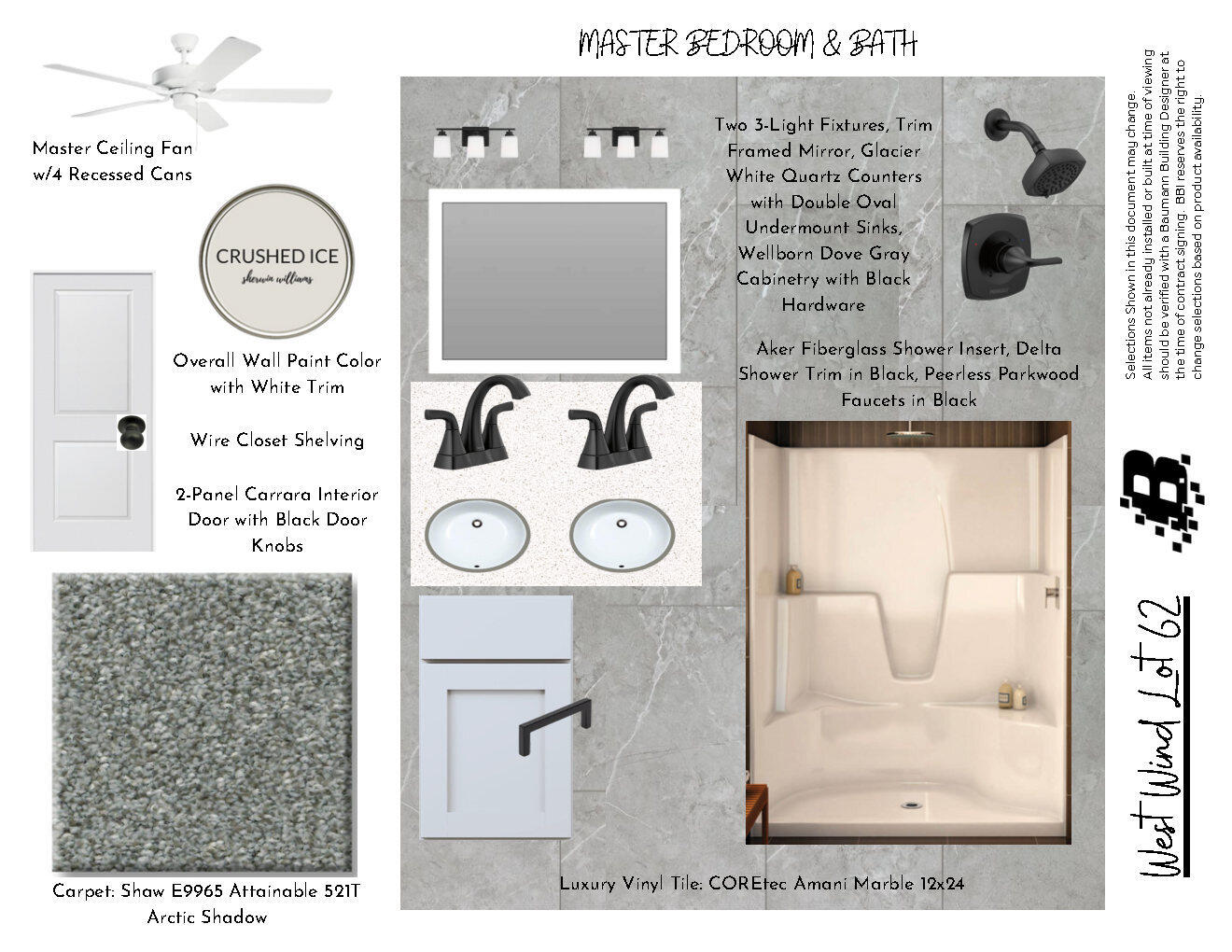 MASTER BEDROOM & BATH

Master Ceiling Fan w/4 Recessed Cans

CRUSHED ICE
sherwin williams

Overall Wall Paint Color with White Trim

Wire Closet Shelving

2-Panel Carrara Interior Door with Black Door Knobs

Carpet: Shaw E9965 Attainable 521T Arctic Shadow

Two 3-Light Fixtures, Trim Framed Mirror, Glacier White Quartz Counters with Double Oval Undermount Sinks, Wellborn Dove Gray Cabinetry with Black Hardware

Aker Fiberglass Shower Insert, Delta Shower Trim in Black, Peerless Parkwood Faucets in Black

Luxury Vinyl Tile: COREtec Amani Marble 12x24

Selections Shown in this document may change. All items not already installed or built at time of viewing should be verified with a Baumann Building Designer at the time of contract signing. BBI reserves the right to change selections based on product availability.

West Wind Lot 62